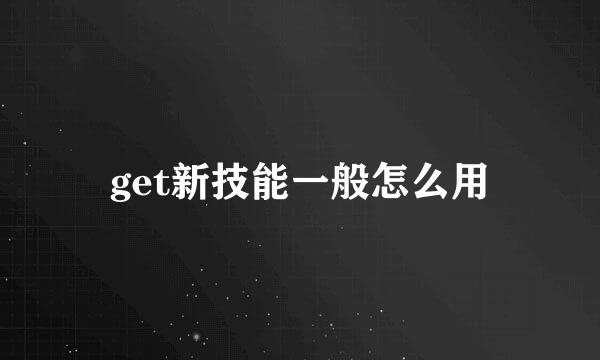 get新技能一般怎么用